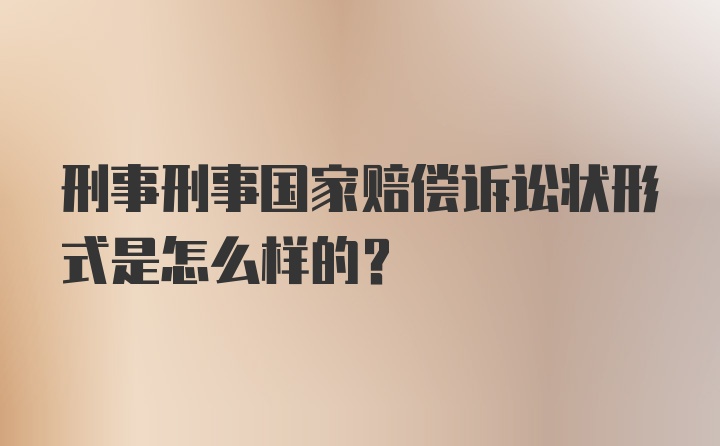 刑事刑事国家赔偿诉讼状形式是怎么样的？